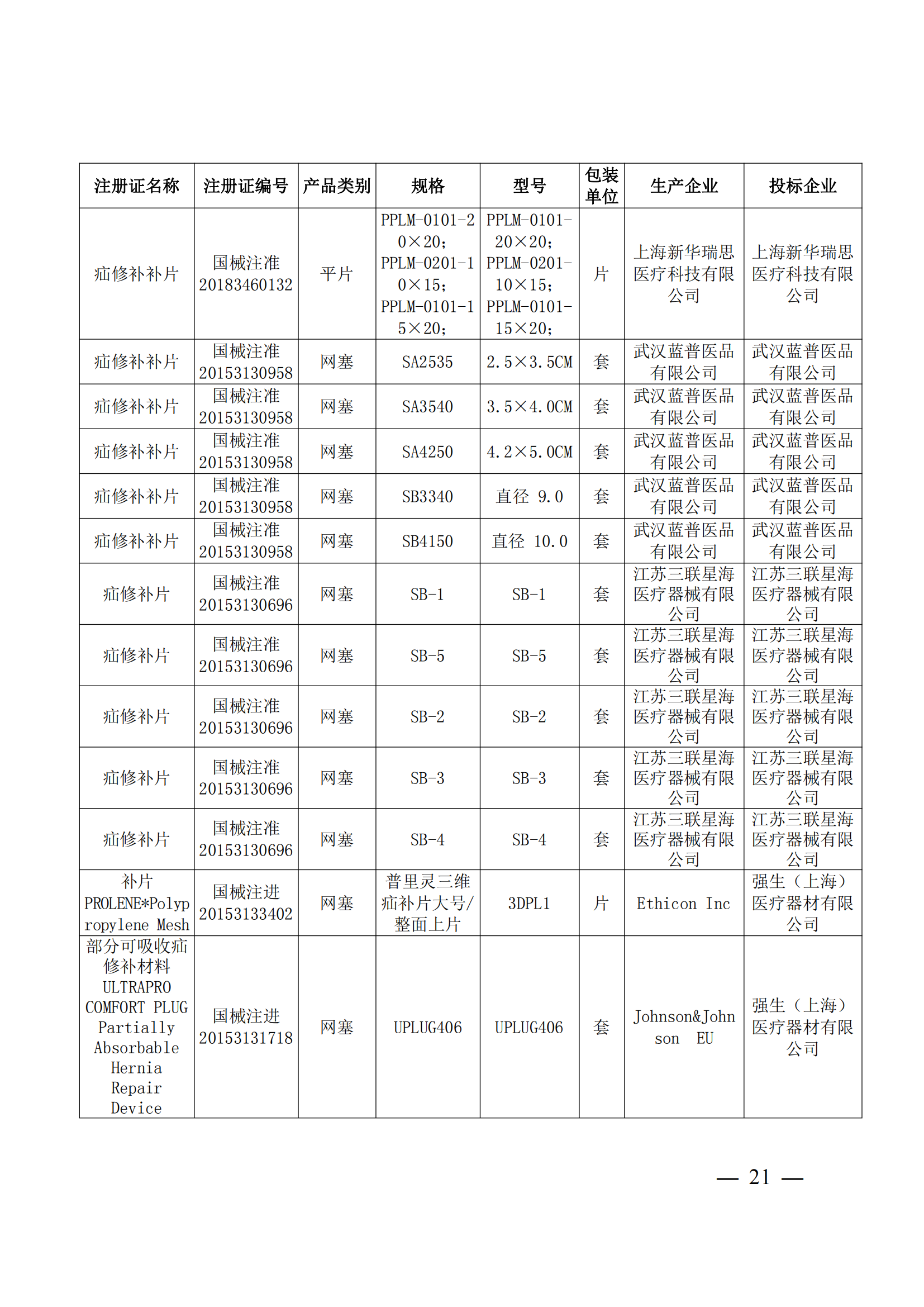 | 注册证名称 | 注册证编号 | 产品类别 | 规格 | 型号 | 包装单位 | 生产企业 | 投标企业 |
|---|---|---|---|---|---|---|---|
| 疝修补补片 | 国械注准20183460132 | 平片 | PPLM-0101-20×20；PPLM-0201-10×15；PPLM-0101-15×20； | PPLM-0101-20×20；PPLM-0201-10×15；PPLM-0101-15×20； | 片 | 上海新华瑞思医疗科技有限公司 | 上海新华瑞思医疗科技有限公司 |
| 疝修补补片 | 国械注准20153130958 | 网塞 | SA2535 | 2.5×3.5CM | 套 | 武汉蓝普医品有限公司 | 武汉蓝普医品有限公司 |
| 疝修补补片 | 国械注准20153130958 | 网塞 | SA3540 | 3.5×4.0CM | 套 | 武汉蓝普医品有限公司 | 武汉蓝普医品有限公司 |
| 疝修补补片 | 国械注准20153130958 | 网塞 | SA4250 | 4.2×5.0CM | 套 | 武汉蓝普医品有限公司 | 武汉蓝普医品有限公司 |
| 疝修补补片 | 国械注准20153130958 | 网塞 | SB3340 | 直径 9.0 | 套 | 武汉蓝普医品有限公司 | 武汉蓝普医品有限公司 |
| 疝修补补片 | 国械注准20153130958 | 网塞 | SB4150 | 直径 10.0 | 套 | 武汉蓝普医品有限公司 | 武汉蓝普医品有限公司 |
| 疝修补片 | 国械注准20153130696 | 网塞 | SB-1 | SB-1 | 套 | 江苏三联星海医疗器械有限公司 | 江苏三联星海医疗器械有限公司 |
| 疝修补片 | 国械注准20153130696 | 网塞 | SB-5 | SB-5 | 套 | 江苏三联星海医疗器械有限公司 | 江苏三联星海医疗器械有限公司 |
| 疝修补片 | 国械注准20153130696 | 网塞 | SB-2 | SB-2 | 套 | 江苏三联星海医疗器械有限公司 | 江苏三联星海医疗器械有限公司 |
| 疝修补片 | 国械注准20153130696 | 网塞 | SB-3 | SB-3 | 套 | 江苏三联星海医疗器械有限公司 | 江苏三联星海医疗器械有限公司 |
| 疝修补片 | 国械注准20153130696 | 网塞 | SB-4 | SB-4 | 套 | 江苏三联星海医疗器械有限公司 | 江苏三联星海医疗器械有限公司 |
| 补片 PROLENE*Polypropylene Mesh | 国械注进20153133402 | 网塞 | 普里灵三维疝补片大号/整面上片 | 3DPL1 | 片 | Ethicon Inc | 强生（上海）医疗器材有限公司 |
| 部分可吸收疝修补材料 ULTRAPRO COMFORT PLUG Partially Absorbable Hernia Repair Device | 国械注进20153131718 | 网塞 | UPLUG406 | UPLUG406 | 套 | Johnson&Johnson EU | 强生（上海）医疗器材有限公司 |

— 21 —